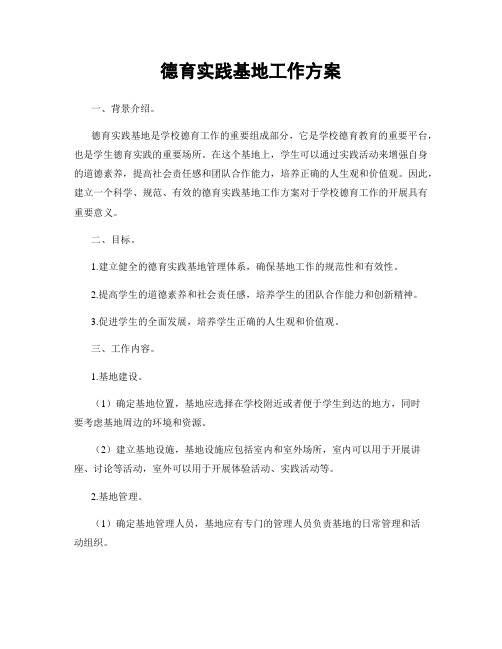 德育实践基地工作方案

一、背景介绍。

德育实践基地是学校德育工作的重要组成部分，它是学校德育教育的重要平台，也是学生德育实践的重要场所。在这个基地上，学生可以通过实践活动来增强自身的道德素养，提高社会责任感和团队合作能力，培养正确的人生观和价值观。因此，建立一个科学、规范、有效的德育实践基地工作方案对于学校德育工作的开展具有重要意义。

二、目标。

1.建立健全的德育实践基地管理体系，确保基地工作的规范性和有效性。

2.提高学生的道德素养和社会责任感，培养学生的团队合作能力和创新精神。

3.促进学生的全面发展，培养学生正确的人生观和价值观。

三、工作内容。

1.基地建设。

（1）确定基地位置，基地应选择在学校附近或者便于学生到达的地方，同时要考虑基地周边的环境和资源。

（2）建立基地设施，基地设施应包括室内和室外场所，室内可以用于开展讲座、讨论等活动，室外可以用于开展体验活动、实践活动等。

2.基地管理。

（1）确定基地管理人员，基地应有专门的管理人员负责基地的日常管理和活动组织。